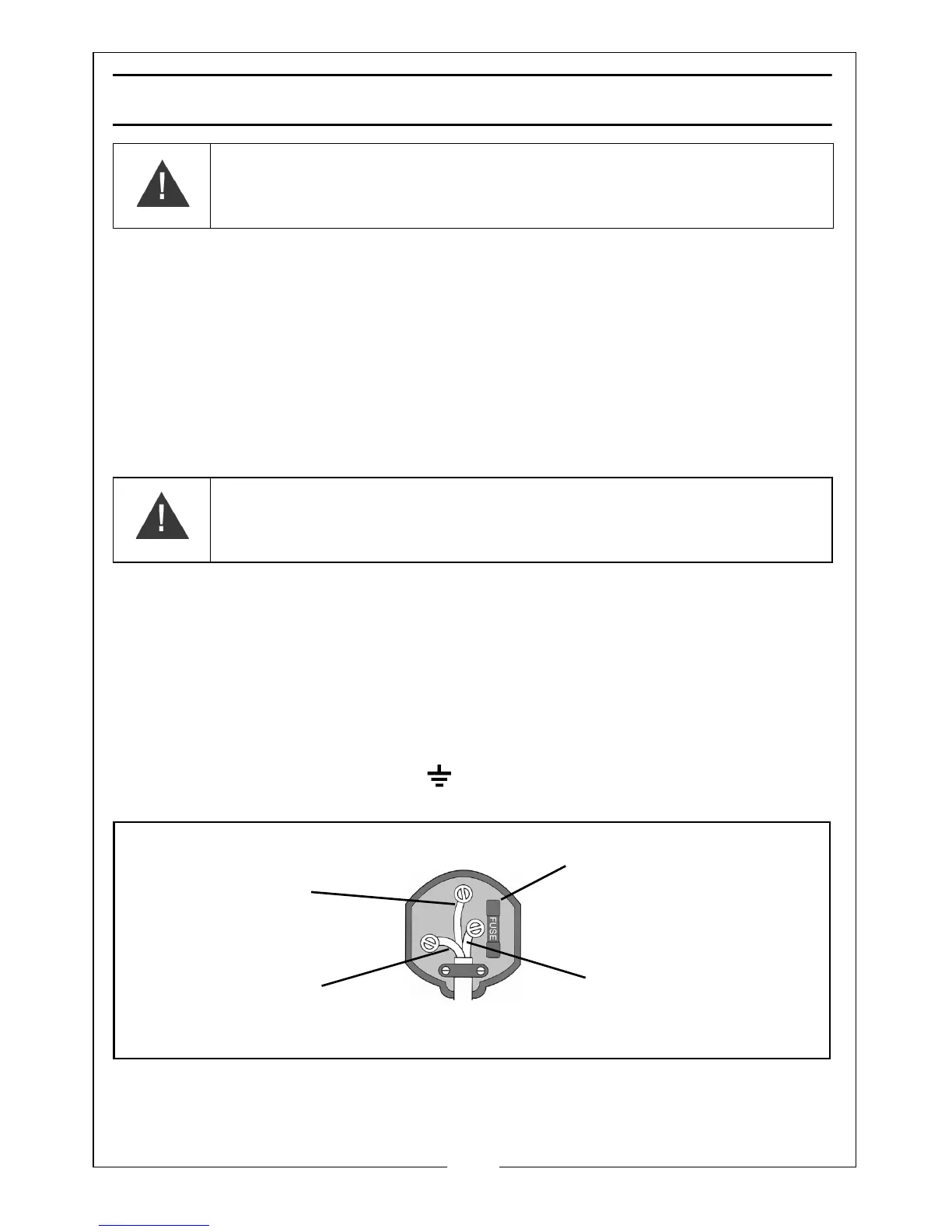 FUSE